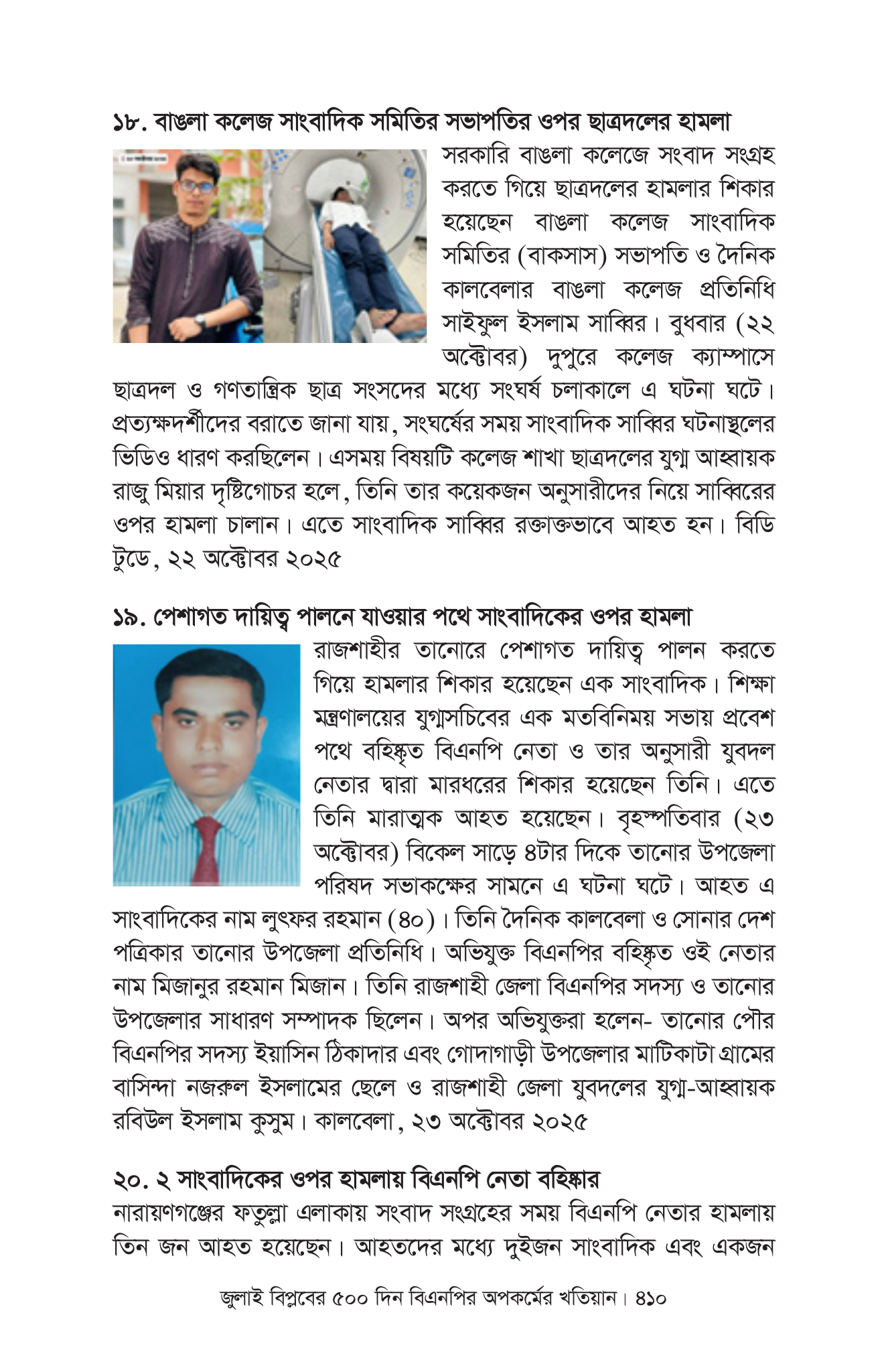 ১৮. বাঙলা কলেজ সাংবাদিক সমিতির সভাপতির ওপর ছাত্রদলের হামলা

সরকারি বাঙলা কলেজে সংবাদ সংগ্রহ করতে গিয়ে ছাত্রদলের হামলার শিকার হয়েছেন বাঙলা কলেজ সাংবাদিক সমিতির (বাকসাস) সভাপতি ও দৈনিক কালবেলার বাঙলা কলেজ প্রতিনিধি সাইফুল ইসলাম সাব্বির। বুধবার (২২ অক্টোবর) দুপুরে কলেজ ক্যাম্পাসে ছাত্রদল ও গণতান্ত্রিক ছাত্র সংসদের মধ্যে সংঘর্ষ চলাকালে এ ঘটনা ঘটে। প্রত্যক্ষদর্শীদের বরাতে জানা যায়, সংঘর্ষের সময় সাংবাদিক সাব্বির ঘটনাস্থলের ভিডিও ধারণ করছিলেন। এসময় বিষয়টি কলেজ শাখা ছাত্রদলের যুগ্ম আহ্বায়ক রাজু মিয়ার দৃষ্টিগোচর হলে, তিনি তার কয়েকজন অনুসারীদের নিয়ে সাব্বিরের ওপর হামলা চালান। এতে সাংবাদিক সাব্বির রক্তাক্তভাবে আহত হন। বিডি টুডে, ২২ অক্টোবর ২০২৫

১৯. পেশাগত দায়িত্ব পালনে যাওয়ার পথে সাংবাদিকের ওপর হামলা

রাজশাহীর তানোরে পেশাগত দায়িত্ব পালন করতে গিয়ে হামলার শিকার হয়েছেন এক সাংবাদিক। শিক্ষা মন্ত্রণালয়ের যুগ্মসচিবের এক মতবিনিময় সভায় প্রবেশ পথে বহিষ্কৃত বিএনপি নেতা ও তার অনুসারী যুবদল নেতার দ্বারা মারধরের শিকার হয়েছেন তিনি। এতে তিনি মারাত্মক আহত হয়েছেন। বৃহস্পতিবার (২৩ অক্টোবর) বিকেল সাড়ে ৪টার দিকে তানোর উপজেলা পরিষদ সভাকক্ষের সামনে এ ঘটনা ঘটে। আহত এ সাংবাদিকের নাম লুৎফর রহমান (৪০)। তিনি দৈনিক কালবেলা ও সোনার দেশ পত্রিকার তানোর উপজেলা প্রতিনিধি। অভিযুক্ত বিএনপির বহিষ্কৃত ওই নেতার নাম মিজানুর রহমান মিজান। তিনি রাজশাহী জেলা বিএনপির সদস্য ও তানোর উপজেলার সাধারণ সম্পাদক ছিলেন। অপর অভিযুক্তরা হলেন- তানোর পৌর বিএনপির সদস্য ইয়াসিন ঠিকাদার এবং গোদাগাড়ী উপজেলার মাটিকাটা গ্রামের বাসিন্দা নজরুল ইসলামের ছেলে ও রাজশাহী জেলা যুবদলের যুগ্ম-আহ্বায়ক রবিউল ইসলাম কুসুম। কালবেলা, ২৩ অক্টোবর ২০২৫

২০. ২ সাংবাদিকের ওপর হামলায় বিএনপি নেতা বহিষ্কার

নারায়ণগঞ্জের ফতুল্লা এলাকায় সংবাদ সংগ্রহের সময় বিএনপি নেতার হামলায় তিন জন আহত হয়েছেন। আহতদের মধ্যে দুইজন সাংবাদিক এবং একজন

জুলাই বিপ্লবের ৫০০ দিন বিএনপির অপকর্মের খতিয়ান। ৪১০